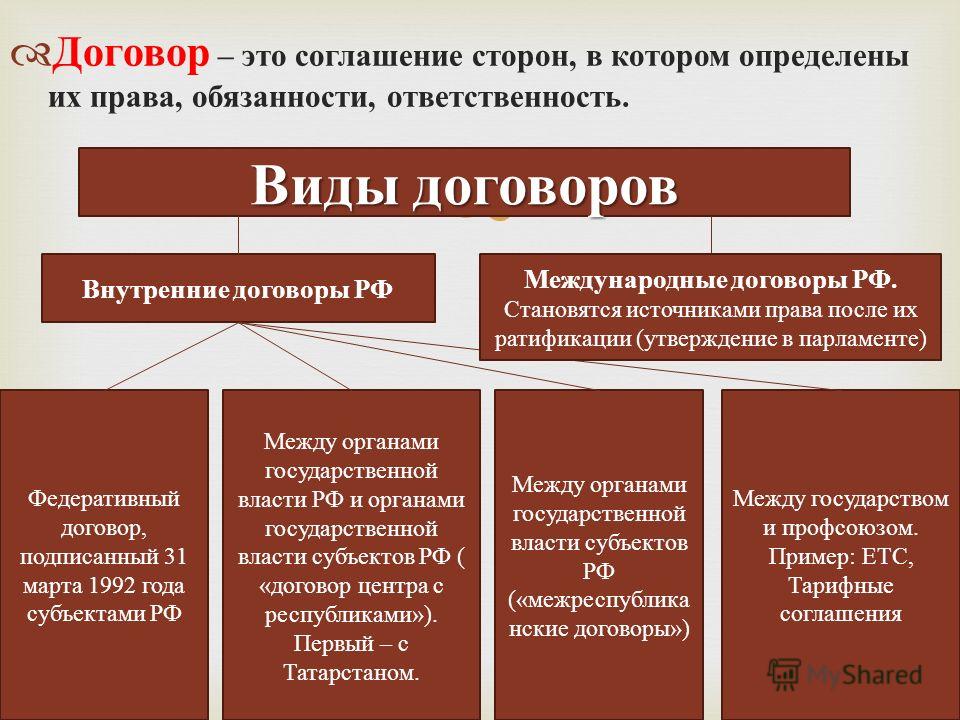 Договор – это соглашение сторон, в котором определены их права, обязанности, ответственность.

Виды договоров

Внутренние договоры РФ

Международные договоры РФ. Становятся источниками права после их ратификации (утверждение в парламенте)

Федеративный договор, подписанный 31 марта 1992 года субъектами РФ

Между органами государственной власти РФ и органами государственной власти субъектов РФ ( «договор центра с республиками»). Первый – с Татарстаном.

Между органами государственной власти субъектов РФ («межреспубликанские договоры»)

Между государством и профсоюзом. Пример: ЕТС, Тарифные соглашения

MyShared